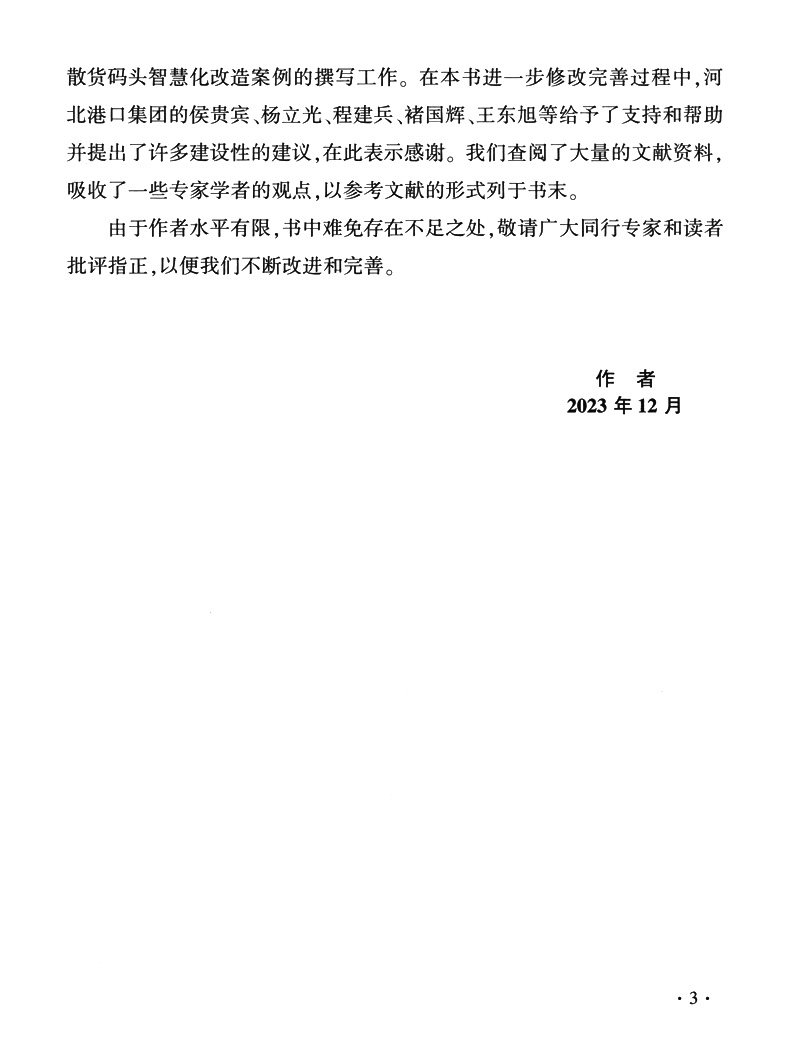 散货码头智慧化改造案例的撰写工作。在本书进一步修改完善过程中，河北港口集团的侯贵宾、杨立光、程建兵、褚国辉、王东旭等给予了支持和帮助并提出了许多建设性的建议，在此表示感谢。我们查阅了大量的文献资料，吸收了一些专家学者的观点，以参考文献的形式列于书末。

由于作者水平有限，书中难免存在不足之处，敬请广大同行专家和读者批评指正，以便我们不断改进和完善。

作　者
2023 年 12 月

· 3 ·